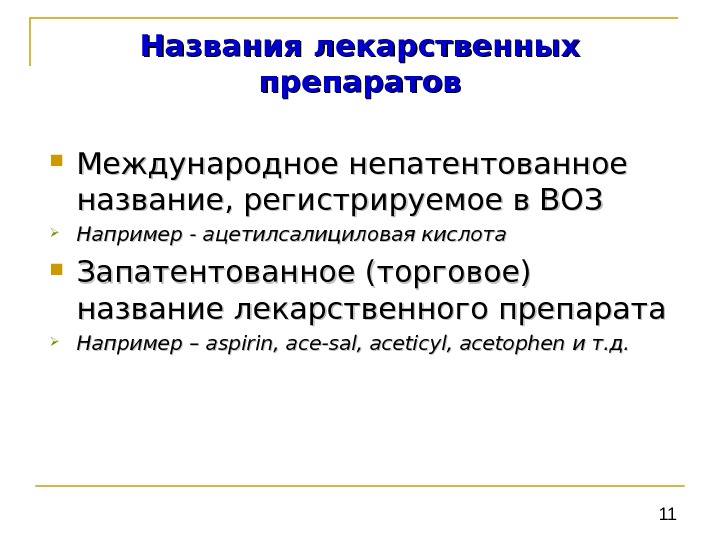 Названия лекарственных препаратов

• Международное непатентованное название, регистрируемое в ВОЗ

➢ Например - ацетилсалициловая кислота

• Запатентованное (торговое) название лекарственного препарата

➢ Например – aspirin, ace-sal, aceticyl, acetophen и т.д.

11